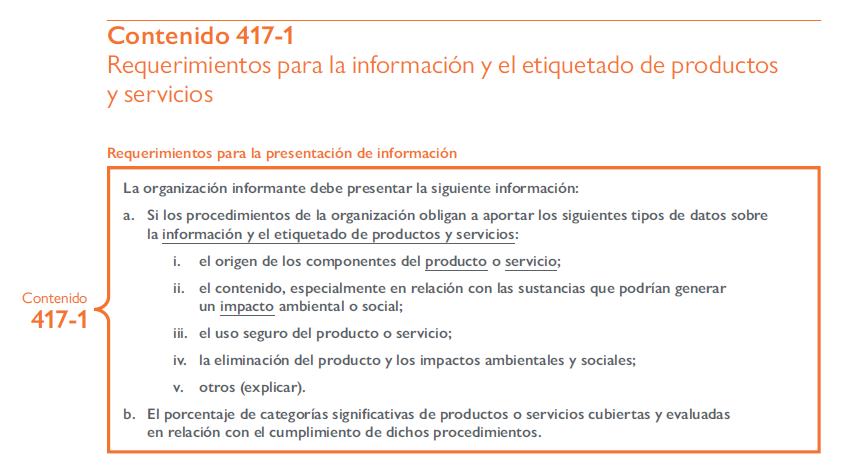 Contenido 417-1
Requerimientos para la información y el etiquetado de productos y servicios

Requerimientos para la presentación de información

Contenido
417-1

La organización informante debe presentar la siguiente información:

a. Si los procedimientos de la organización obligan a aportar los siguientes tipos de datos sobre la información y el etiquetado de productos y servicios:

i. el origen de los componentes del producto o servicio;

ii. el contenido, especialmente en relación con las sustancias que podrían generar un impacto ambiental o social;

iii. el uso seguro del producto o servicio;

iv. la eliminación del producto y los impactos ambientales y sociales;

v. otros (explicar).

b. El porcentaje de categorías significativas de productos o servicios cubiertas y evaluadas en relación con el cumplimiento de dichos procedimientos.